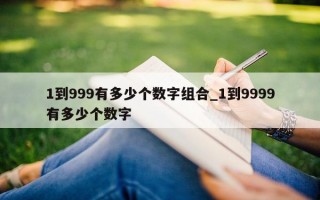 1到999有多少个数字组合_1到9999有多少个数字